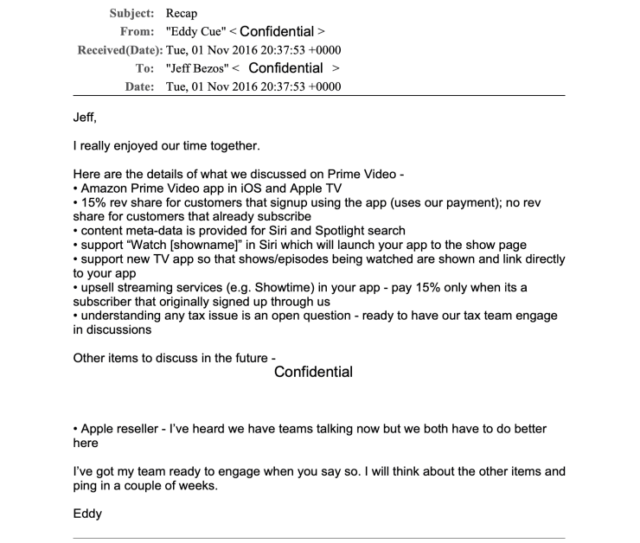 Subject: Recap
From: "Eddy Cue" < Confidential >
Received(Date): Tue, 01 Nov 2016 20:37:53 +0000
To: "Jeff Bezos" < Confidential >
Date: Tue, 01 Nov 2016 20:37:53 +0000

Jeff,

I really enjoyed our time together.

Here are the details of what we discussed on Prime Video -
• Amazon Prime Video app in iOS and Apple TV
• 15% rev share for customers that signup using the app (uses our payment); no rev share for customers that already subscribe
• content meta-data is provided for Siri and Spotlight search
• support "Watch [showname]" in Siri which will launch your app to the show page
• support new TV app so that shows/episodes being watched are shown and link directly to your app
• upsell streaming services (e.g. Showtime) in your app - pay 15% only when its a subscriber that originally signed up through us
• understanding any tax issue is an open question - ready to have our tax team engage in discussions

Other items to discuss in the future -
Confidential

• Apple reseller - I've heard we have teams talking now but we both have to do better here

I've got my team ready to engage when you say so. I will think about the other items and ping in a couple of weeks.

Eddy